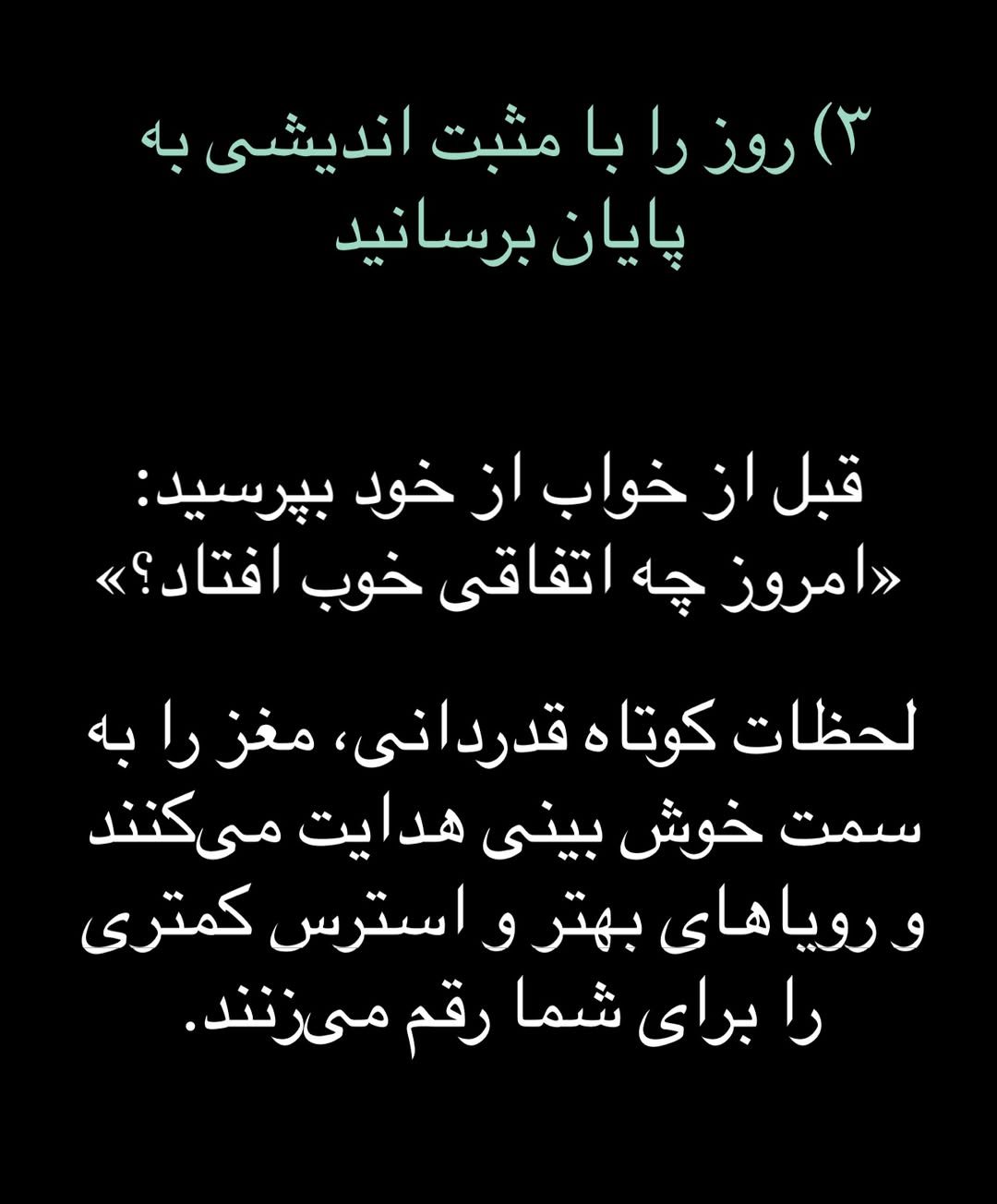 ۳) روز را با مثبت اندیشی به پایان برسانید

قبل از خواب از خود بپرسید:
«امروز چه اتفاقی خوب افتاد؟»

لحظات کوتاه قدردانی، مغز را به سمت خوش بینی هدایت می‌کنند و رویاهای بهتر و استرس کمتری را برای شما رقم می‌زنند.